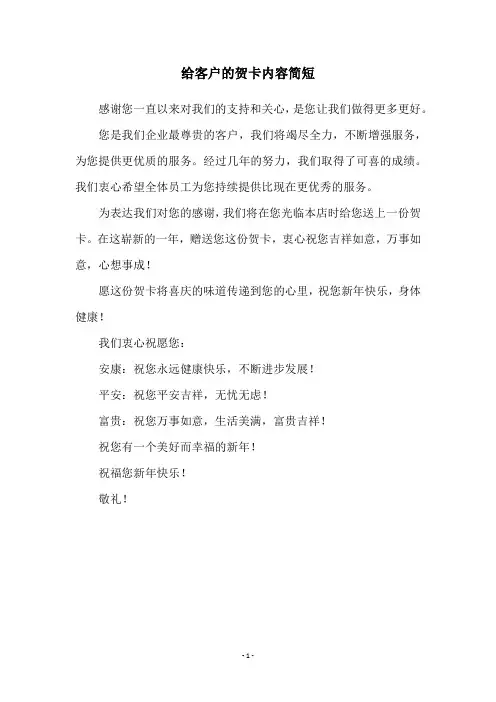 给客户的贺卡内容简短

感谢您一直以来对我们的支持和关心，是您让我们做得更多更好。

您是我们企业最尊贵的客户，我们将竭尽全力，不断增强服务，为您提供更优质的服务。经过几年的努力，我们取得了可喜的成绩。我们衷心希望全体员工为您持续提供比现在更优秀的服务。

为表达我们对您的感谢，我们将在您光临本店时给您送上一份贺卡。在这崭新的一年，赠送您这份贺卡，衷心祝您吉祥如意，万事如意，心想事成！

愿这份贺卡将喜庆的味道传递到您的心里，祝您新年快乐，身体健康！

我们衷心祝愿您：

安康：祝您永远健康快乐，不断进步发展！

平安：祝您平安吉祥，无忧无虑！

富贵：祝您万事如意，生活美满，富贵吉祥！

祝您有一个美好而幸福的新年！

祝福您新年快乐！

敬礼！

- 1 -